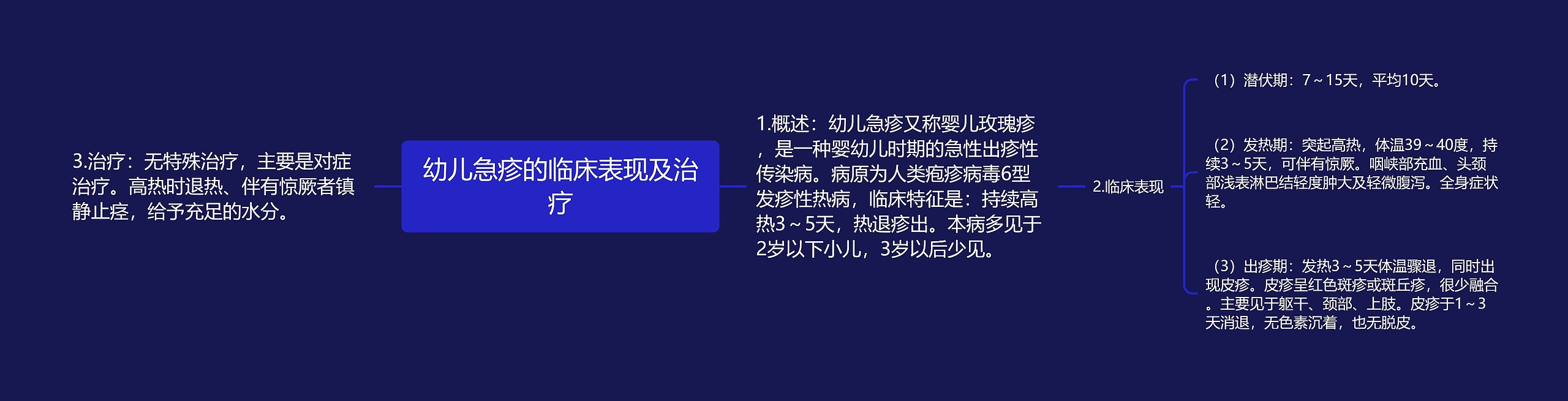 幼儿急疹的临床表现及治疗

1.概述：幼儿急疹又称婴儿玫瑰疹，是一种婴幼儿时期的急性出疹性传染病。病原为人类疱疹病毒6型发疹性热病，临床特征是：持续高热3～5天，热退疹出。本病多见于2岁以下小儿，3岁以后少见。

2.临床表现

（1）潜伏期：7～15天，平均10天。

（2）发热期：突起高热，体温39～40度，持续3～5天，可伴有惊厥。咽峡部充血、头颈部浅表淋巴结轻度肿大及轻微腹泻。全身症状轻。

（3）出疹期：发热3～5天体温骤退，同时出现皮疹。皮疹呈红色斑疹或斑丘疹，很少融合。主要见于躯干、颈部、上肢。皮疹于1～3天消退，无色素沉着，也无脱皮。

3.治疗：无特殊治疗，主要是对症治疗。高热时退热、伴有惊厥者镇静止痉，给予充足的水分。